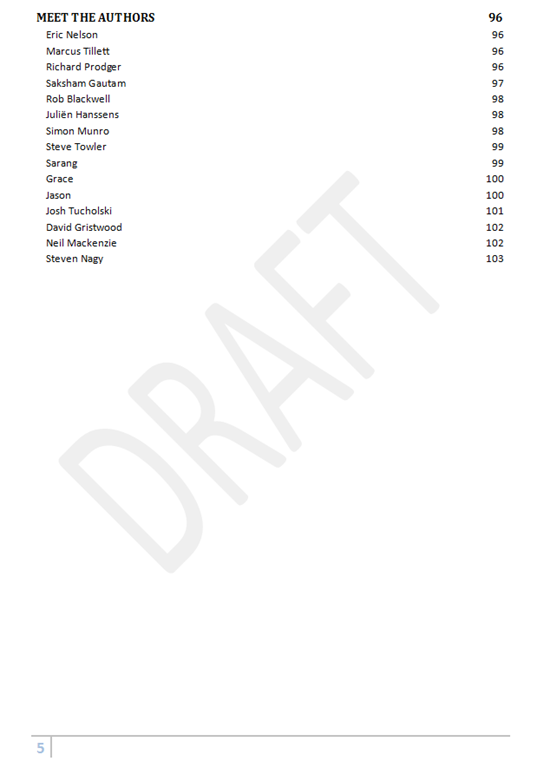 MEET THE AUTHORS 96

Eric Nelson 96
Marcus Tillett 96
Richard Prodger 96
Saksham Gautam 97
Rob Blackwell 98
Juliën Hanssens 98
Simon Munro 98
Steve Towler 99
Sarang 99
Grace 100
Jason 100
Josh Tucholski 101
David Gristwood 102
Neil Mackenzie 102
Steven Nagy 103

DRAFT

5